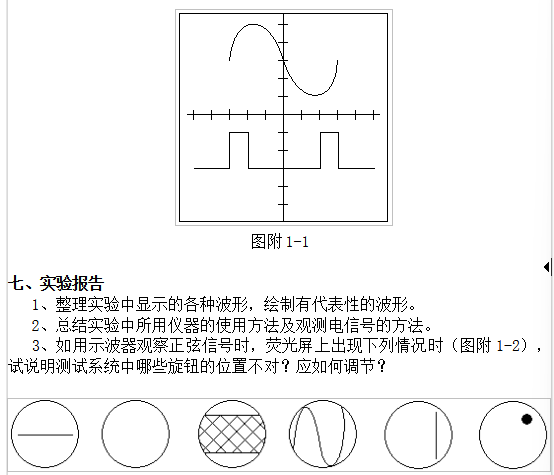 图附 1-1

七、实验报告

1、整理实验中显示的各种波形，绘制有代表性的波形。

2、总结实验中所用仪器的使用方法及观测电信号的方法。

3、如用示波器观察正弦信号时，荧光屏上出现下列情况时（图附 1-2），试说明测试系统中哪些旋钮的位置不对？应如何调节？